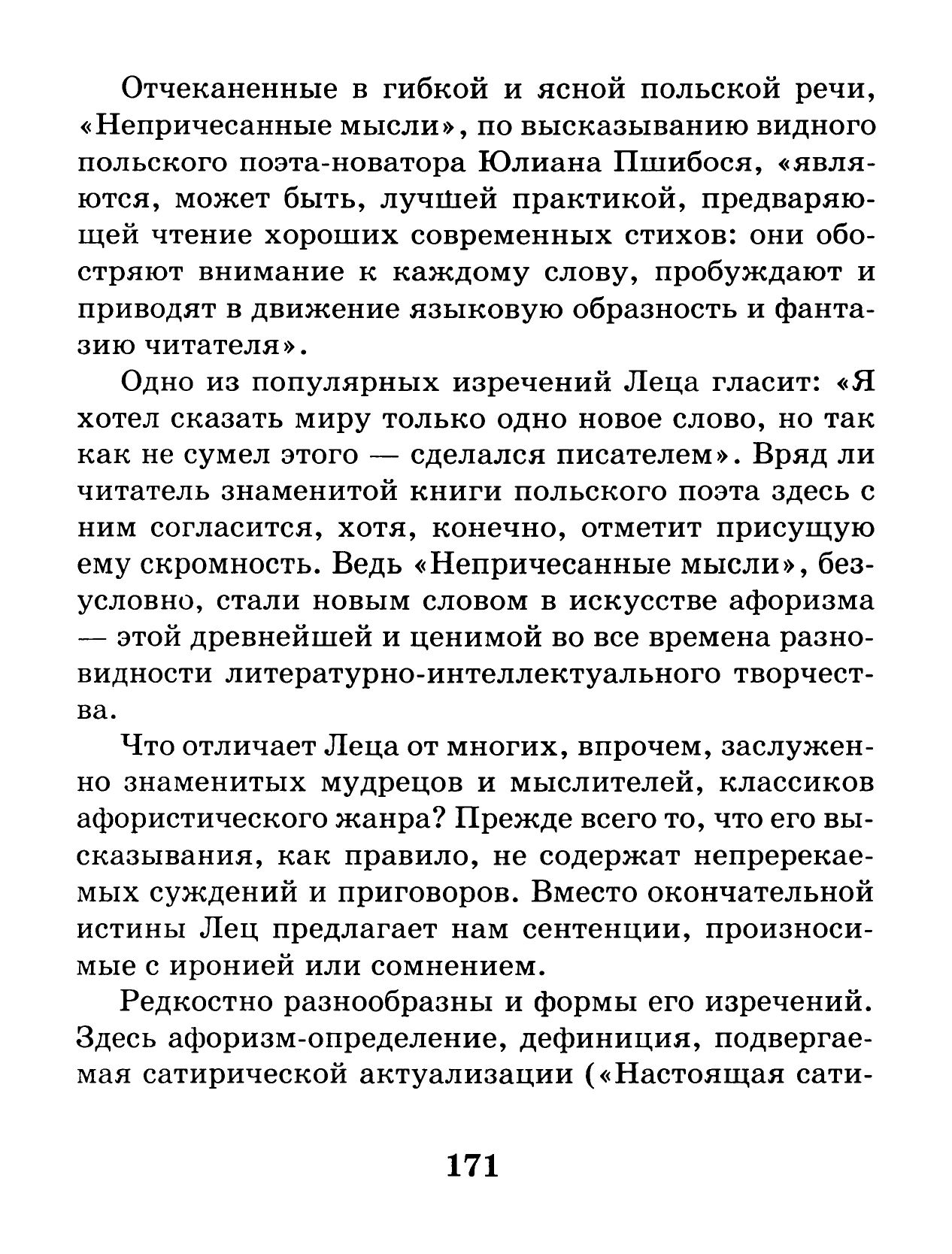 Отчеканенные в гибкой и ясной польской речи, «Непричесанные мысли», по высказыванию видного польского поэта-новатора Юлиана Пшибося, «являются, может быть, лучшей практикой, предваряющей чтение хороших современных стихов: они обостряют внимание к каждому слову, пробуждают и приводят в движение языковую образность и фантазию читателя».

Одно из популярных изречений Леца гласит: «Я хотел сказать миру только одно новое слово, но так как не сумел этого — сделался писателем». Вряд ли читатель знаменитой книги польского поэта здесь с ним согласится, хотя, конечно, отметит присущую ему скромность. Ведь «Непричесанные мысли», безусловно, стали новым словом в искусстве афоризма — этой древнейшей и ценимой во все времена разновидности литературно-интеллектуального творчества.

Что отличает Леца от многих, впрочем, заслуженно знаменитых мудрецов и мыслителей, классиков афористического жанра? Прежде всего то, что его высказывания, как правило, не содержат непререкаемых суждений и приговоров. Вместо окончательной истины Лец предлагает нам сентенции, произносимые с иронией или сомнением.

Редкостно разнообразны и формы его изречений. Здесь афоризм-определение, дефиниция, подвергаемая сатирической актуализации («Настоящая сати-

171